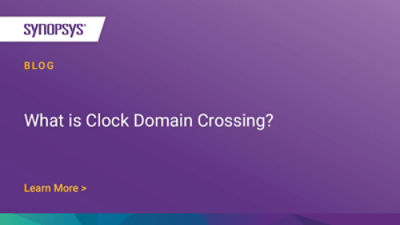 SYNOPSYS®

BLOG

What is Clock Domain Crossing?

Learn More >